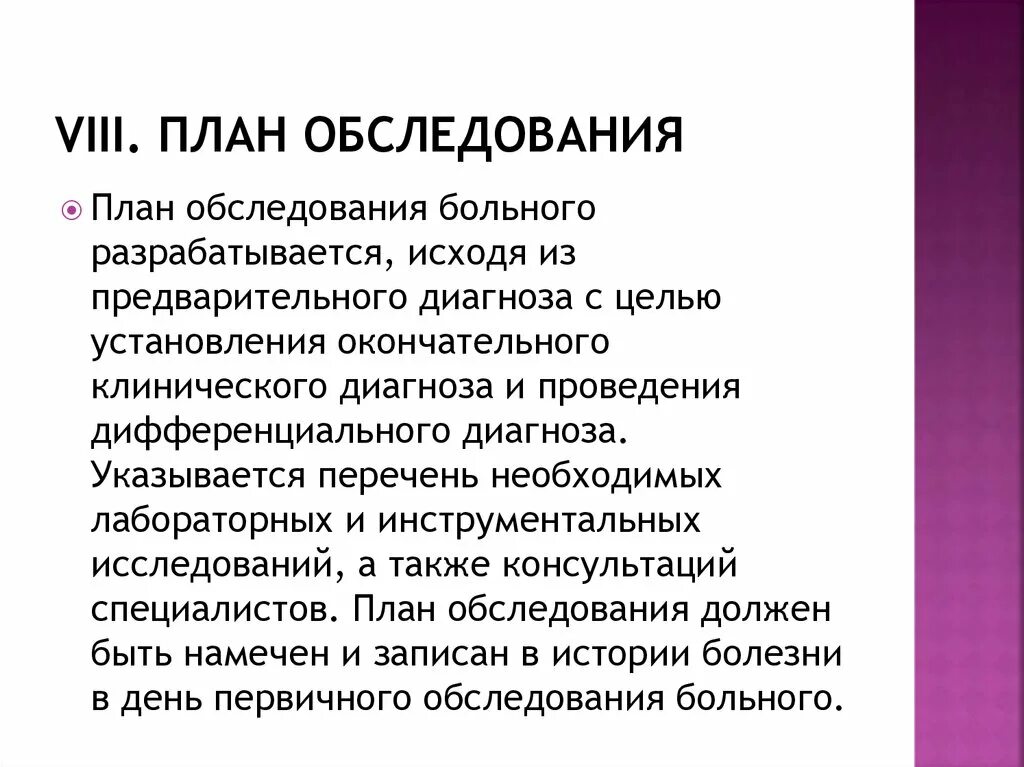 VIII. ПЛАН ОБСЛЕДОВАНИЯ

План обследования больного разрабатывается, исходя из предварительного диагноза с целью установления окончательного клинического диагноза и проведения дифференциального диагноза. Указывается перечень необходимых лабораторных и инструментальных исследований, а также консультаций специалистов. План обследования должен быть намечен и записан в истории болезни в день первичного обследования больного.